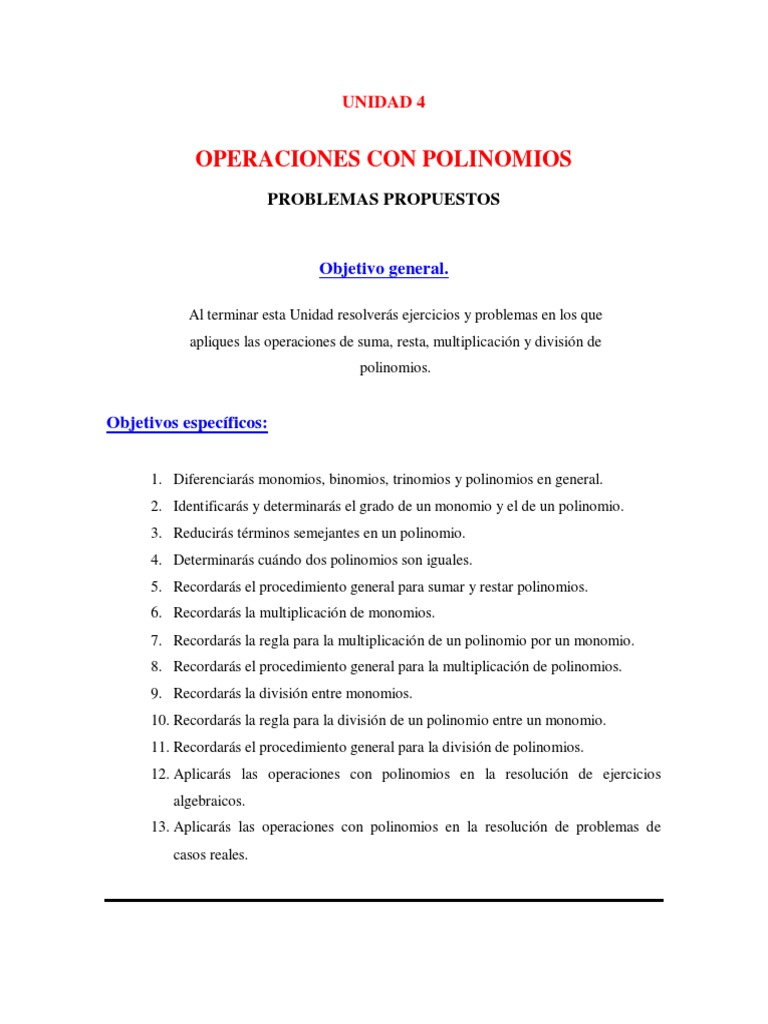 UNIDAD 4

OPERACIONES CON POLINOMIOS

PROBLEMAS PROPUESTOS

Objetivo general.

Al terminar esta Unidad resolverás ejercicios y problemas en los que apliques las operaciones de suma, resta, multiplicación y división de polinomios.

Objetivos específicos:

1. Diferenciarás monomios, binomios, trinomios y polinomios en general.
2. Identificarás y determinarás el grado de un monomio y el de un polinomio.
3. Reducirás términos semejantes en un polinomio.
4. Determinarás cuándo dos polinomios son iguales.
5. Recordarás el procedimiento general para sumar y restar polinomios.
6. Recordarás la multiplicación de monomios.
7. Recordarás la regla para la multiplicación de un polinomio por un monomio.
8. Recordarás el procedimiento general para la multiplicación de polinomios.
9. Recordarás la división entre monomios.
10. Recordarás la regla para la división de un polinomio entre un monomio.
11. Recordarás el procedimiento general para la división de polinomios.
12. Aplicarás las operaciones con polinomios en la resolución de ejercicios algebraicos.
13. Aplicarás las operaciones con polinomios en la resolución de problemas de casos reales.